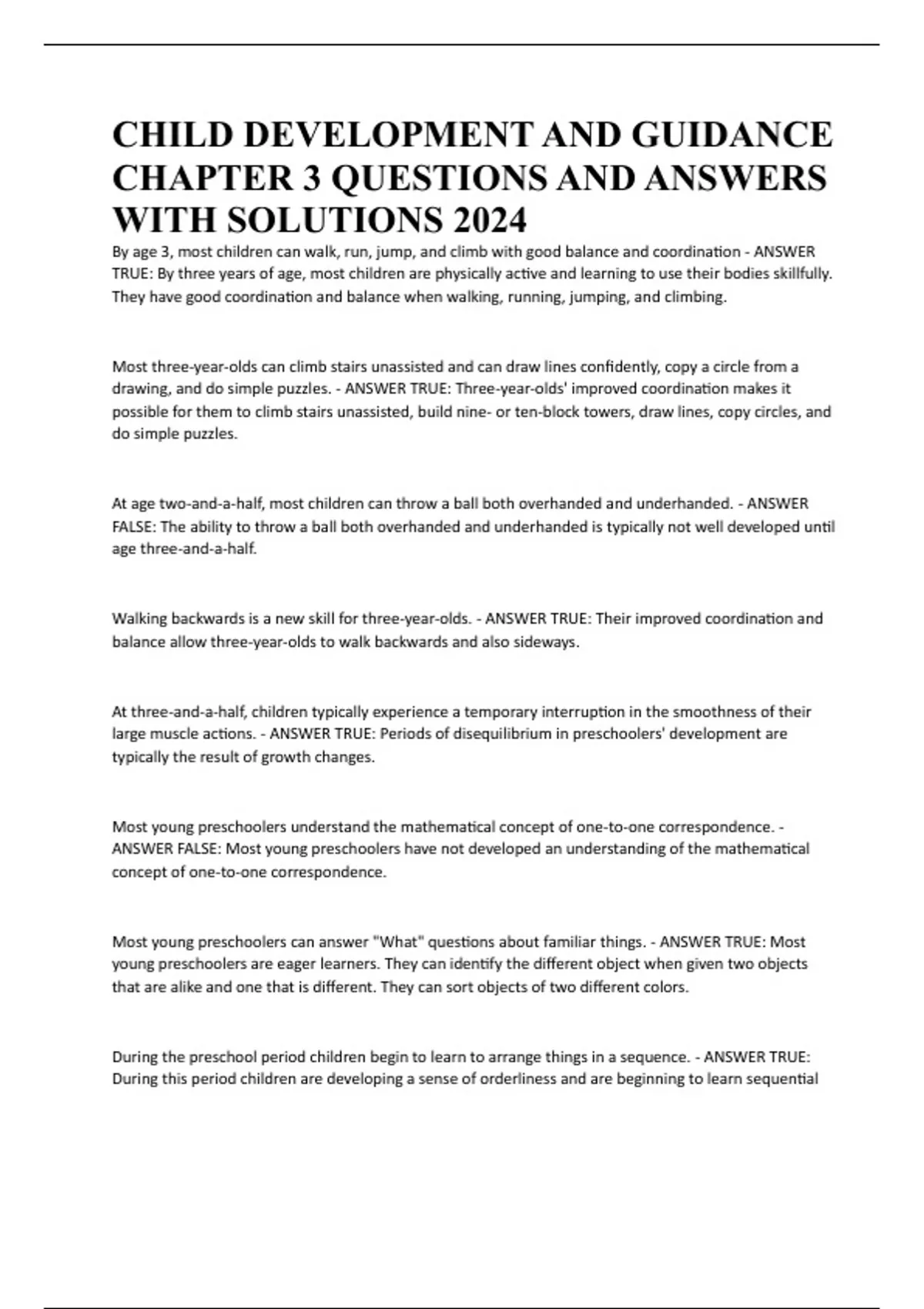 CHILD DEVELOPMENT AND GUIDANCE CHAPTER 3 QUESTIONS AND ANSWERS WITH SOLUTIONS 2024

By age 3, most children can walk, run, jump, and climb with good balance and coordination - ANSWER TRUE: By three years of age, most children are physically active and learning to use their bodies skillfully. They have good coordination and balance when walking, running, jumping, and climbing.

Most three-year-olds can climb stairs unassisted and can draw lines confidently, copy a circle from a drawing, and do simple puzzles. - ANSWER TRUE: Three-year-olds' improved coordination makes it possible for them to climb stairs unassisted, build nine- or ten-block towers, draw lines, copy circles, and do simple puzzles.

At age two-and-a-half, most children can throw a ball both overhanded and underhanded. - ANSWER FALSE: The ability to throw a ball both overhanded and underhanded is typically not well developed until age three-and-a-half.

Walking backwards is a new skill for three-year-olds. - ANSWER TRUE: Their improved coordination and balance allow three-year-olds to walk backwards and also sideways.

At three-and-a-half, children typically experience a temporary interruption in the smoothness of their large muscle actions. - ANSWER TRUE: Periods of disequilibrium in preschoolers' development are typically the result of growth changes.

Most young preschoolers understand the mathematical concept of one-to-one correspondence. - ANSWER FALSE: Most young preschoolers have not developed an understanding of the mathematical concept of one-to-one correspondence.

Most young preschoolers can answer "What" questions about familiar things. - ANSWER TRUE: Most young preschoolers are eager learners. They can identify the different object when given two objects that are alike and one that is different. They can sort objects of two different colors.

During the preschool period children begin to learn to arrange things in a sequence. - ANSWER TRUE: During this period children are developing a sense of orderliness and are beginning to learn sequential